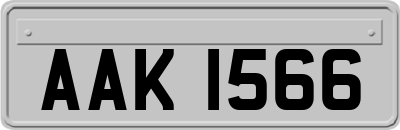 AAK 1566